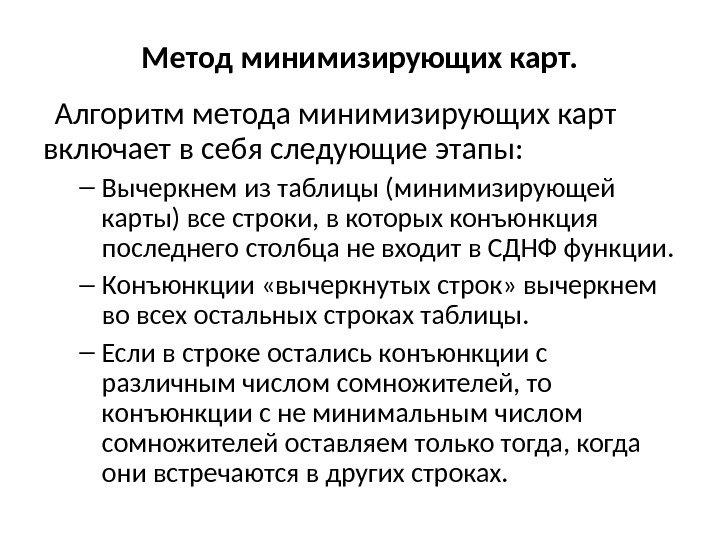 Метод минимизирующих карт.

Алгоритм метода минимизирующих карт включает в себя следующие этапы:

– Вычеркнем из таблицы (минимизирующей карты) все строки, в которых конъюнкция последнего столбца не входит в СДНФ функции.

– Конъюнкции «вычеркнутых строк» вычеркнем во всех остальных строках таблицы.

– Если в строке остались конъюнкции с различным числом сомножителей, то конъюнкции с не минимальным числом сомножителей оставляем только тогда, когда они встречаются в других строках.